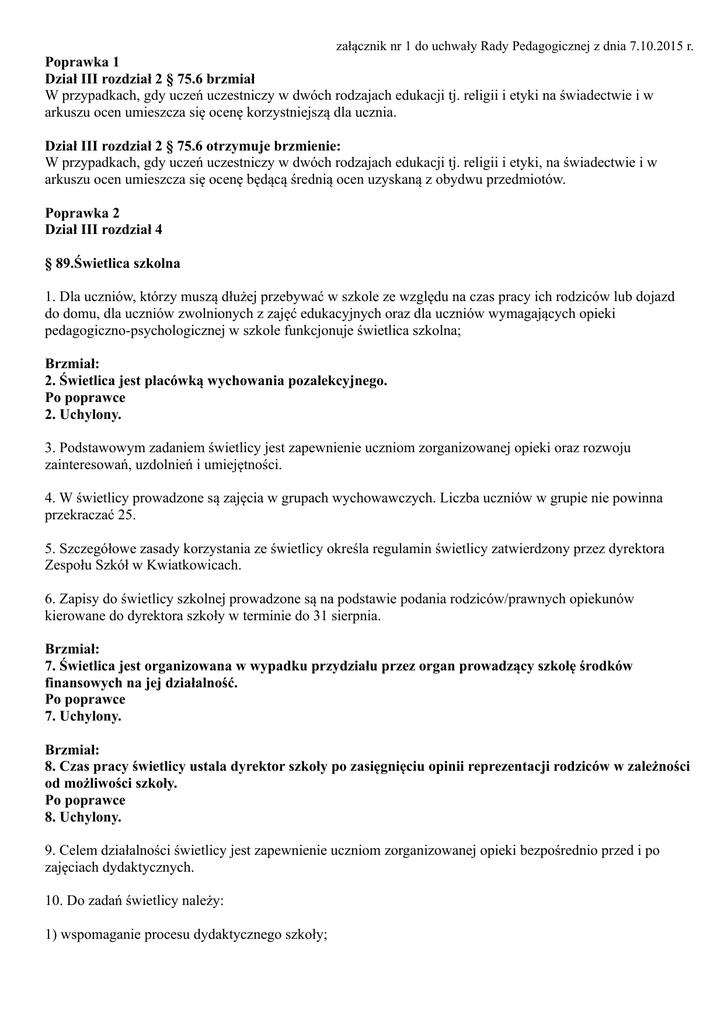 załącznik nr 1 do uchwały Rady Pedagogicznej z dnia 7.10.2015 r.

Poprawka 1
Dział III rozdział 2 § 75.6 brzmiał
W przypadkach, gdy uczeń uczestniczy w dwóch rodzajach edukacji tj. religii i etyki na świadectwie i w arkuszu ocen umieszcza się ocenę korzystniejszą dla ucznia.

Dział III rozdział 2 § 75.6 otrzymuje brzmienie:
W przypadkach, gdy uczeń uczestniczy w dwóch rodzajach edukacji tj. religii i etyki, na świadectwie i w arkuszu ocen umieszcza się ocenę będącą średnią ocen uzyskaną z obydwu przedmiotów.

Poprawka 2
Dział III rozdział 4

§ 89.Świetlica szkolna

1. Dla uczniów, którzy muszą dłużej przebywać w szkole ze względu na czas pracy ich rodziców lub dojazd do domu, dla uczniów zwolnionych z zajęć edukacyjnych oraz dla uczniów wymagających opieki pedagogiczno-psychologicznej w szkole funkcjonuje świetlica szkolna;

Brzmiał:
2. Świetlica jest placówką wychowania pozalekcyjnego.
Po poprawce
2. Uchylony.

3. Podstawowym zadaniem świetlicy jest zapewnienie uczniom zorganizowanej opieki oraz rozwoju zainteresowań, uzdolnień i umiejętności.

4. W świetlicy prowadzone są zajęcia w grupach wychowawczych. Liczba uczniów w grupie nie powinna przekraczać 25.

5. Szczegółowe zasady korzystania ze świetlicy określa regulamin świetlicy zatwierdzony przez dyrektora Zespołu Szkół w Kwiatkowicach.

6. Zapisy do świetlicy szkolnej prowadzone są na podstawie podania rodziców/prawnych opiekunów kierowane do dyrektora szkoły w terminie do 31 sierpnia.

Brzmiał:
7. Świetlica jest organizowana w wypadku przydziału przez organ prowadzący szkołę środków finansowych na jej działalność.
Po poprawce
7. Uchylony.

Brzmiał:
8. Czas pracy świetlicy ustala dyrektor szkoły po zasięgnięciu opinii reprezentacji rodziców w zależności od możliwości szkoły.
Po poprawce
8. Uchylony.

9. Celem działalności świetlicy jest zapewnienie uczniom zorganizowanej opieki bezpośrednio przed i po zajęciach dydaktycznych.

10. Do zadań świetlicy należy:

1) wspomaganie procesu dydaktycznego szkoły;